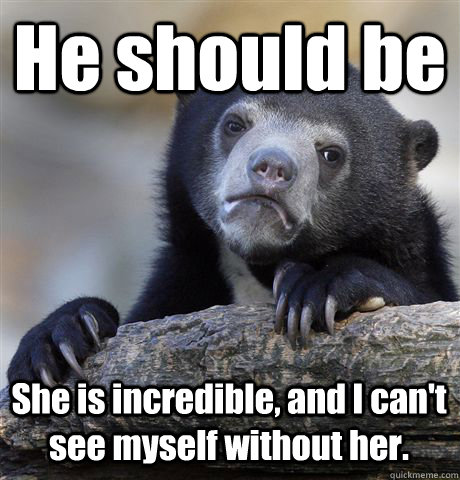 He should be

She is incredible, and I can't see myself without her.

quickmeme.com